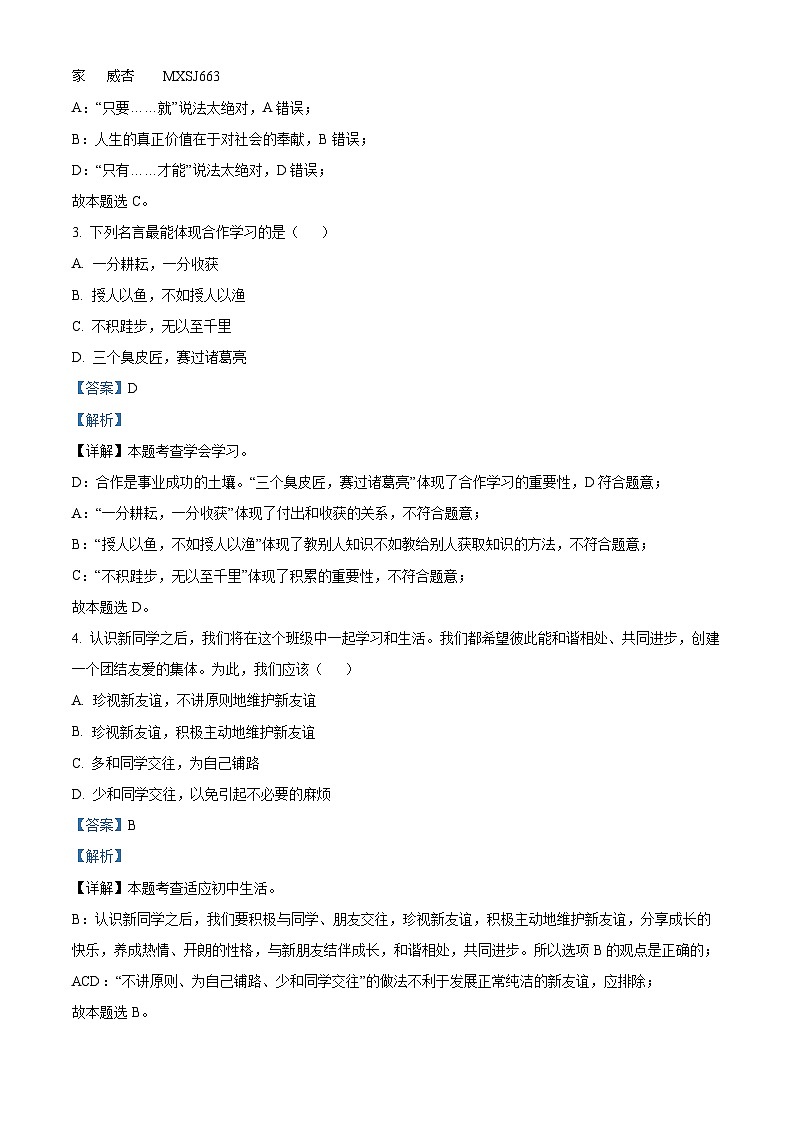 家　威杏　MXSJ663

A："只要……就"说法太绝对，A 错误；

B：人生的真正价值在于对社会的奉献，B 错误；

D："只有……才能"说法太绝对，D 错误；

故本题选 C。

3. 下列名言最能体现合作学习的是（　）

A. 一分耕耘，一分收获

B. 授人以鱼，不如授人以渔

C. 不积跬步，无以至千里

D. 三个臭皮匠，赛过诸葛亮

【答案】D

【解析】

【详解】本题考查学会学习。

D：合作是事业成功的土壤。"三个臭皮匠，赛过诸葛亮"体现了合作学习的重要性，D 符合题意；

A："一分耕耘，一分收获"体现了付出和收获的关系，不符合题意；

B："授人以鱼，不如授人以渔"体现了教别人知识不如教给别人获取知识的方法，不符合题意；

C："不积跬步，无以至千里"体现了积累的重要性，不符合题意；

故本题选 D。

4. 认识新同学之后，我们将在这个班级中一起学习和生活。我们都希望彼此能和谐相处、共同进步，创建一个团结友爱的集体。为此，我们应该（　）

A. 珍视新友谊，不讲原则地维护新友谊

B. 珍视新友谊，积极主动地维护新友谊

C. 多和同学交往，为自己铺路

D. 少和同学交往，以免引起不必要的麻烦

【答案】B

【解析】

【详解】本题考查适应初中生活。

B：认识新同学之后，我们要积极与同学、朋友交往，珍视新友谊，积极主动地维护新友谊，分享成长的快乐，养成热情、开朗的性格，与新朋友结伴成长，和谐相处，共同进步。所以选项 B 的观点是正确的；

ACD："不讲原则、为自己铺路、少和同学交往"的做法不利于发展正常纯洁的新友谊，应排除；

故本题选 B。